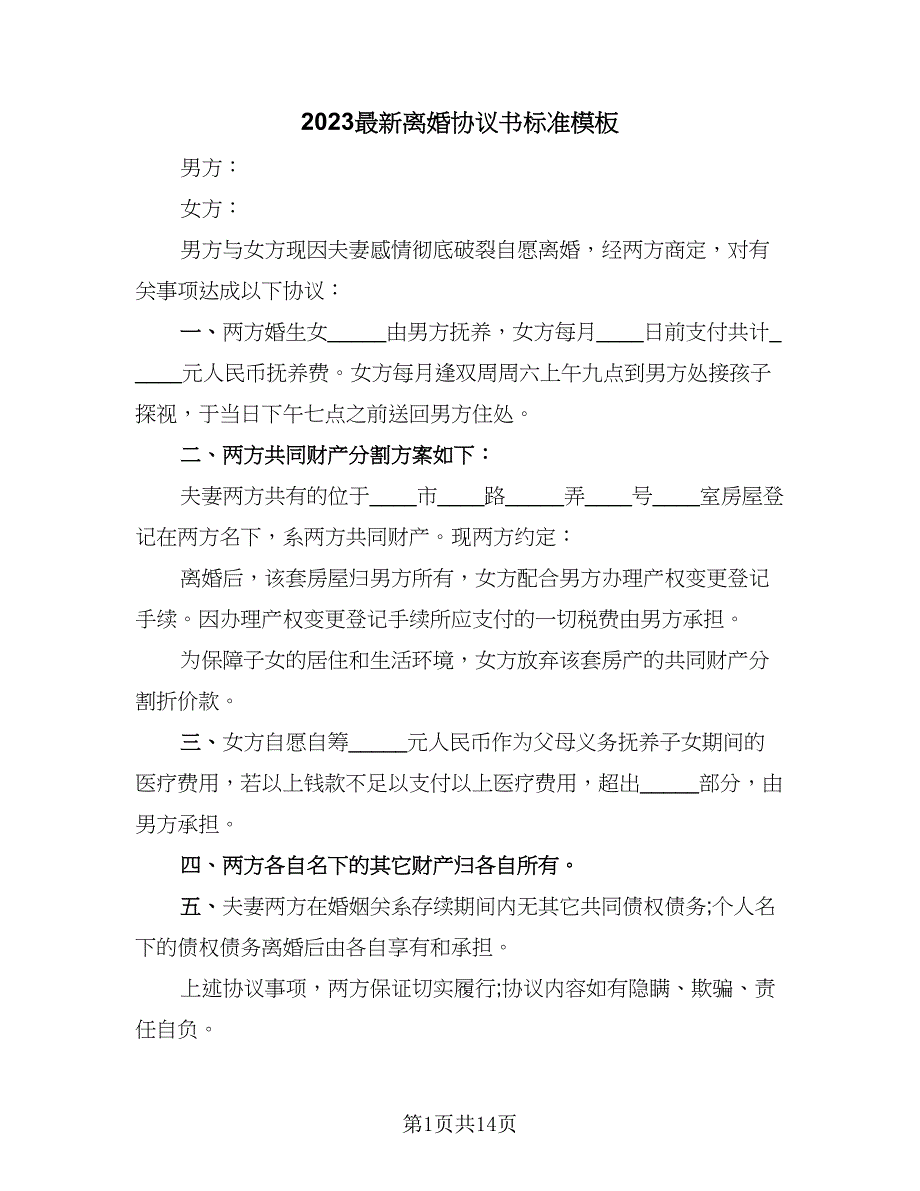 2023最新离婚协议书标准模板

男方：

女方：

男方与女方现因夫妻感情彻底破裂自愿离婚，经两方商定，对有关事项达成以下协议：

一、两方婚生女_____由男方抚养，女方每月____日前支付共计_____元人民币抚养费。女方每月逢双周周六上午九点到男方处接孩子探视，于当日下午七点之前送回男方住处。

二、两方共同财产分割方案如下：

夫妻两方共有的位于____市____路_____弄____号____室房屋登记在两方名下，系两方共同财产。现两方约定：

离婚后，该套房屋归男方所有，女方配合男方办理产权变更登记手续。因办理产权变更登记手续所应支付的一切税费由男方承担。

为保障子女的居住和生活环境，女方放弃该套房产的共同财产分割折价款。

三、女方自愿自筹_____元人民币作为父母义务抚养子女期间的医疗费用，若以上钱款不足以支付以上医疗费用，超出_____部分，由男方承担。

四、两方各自名下的其它财产归各自所有。

五、夫妻两方在婚姻关系存续期间内无其它共同债权债务;个人名下的债权债务离婚后由各自享有和承担。

上述协议事项，两方保证切实履行;协议内容如有隐瞒、欺骗、责任自负。

第1页共14页